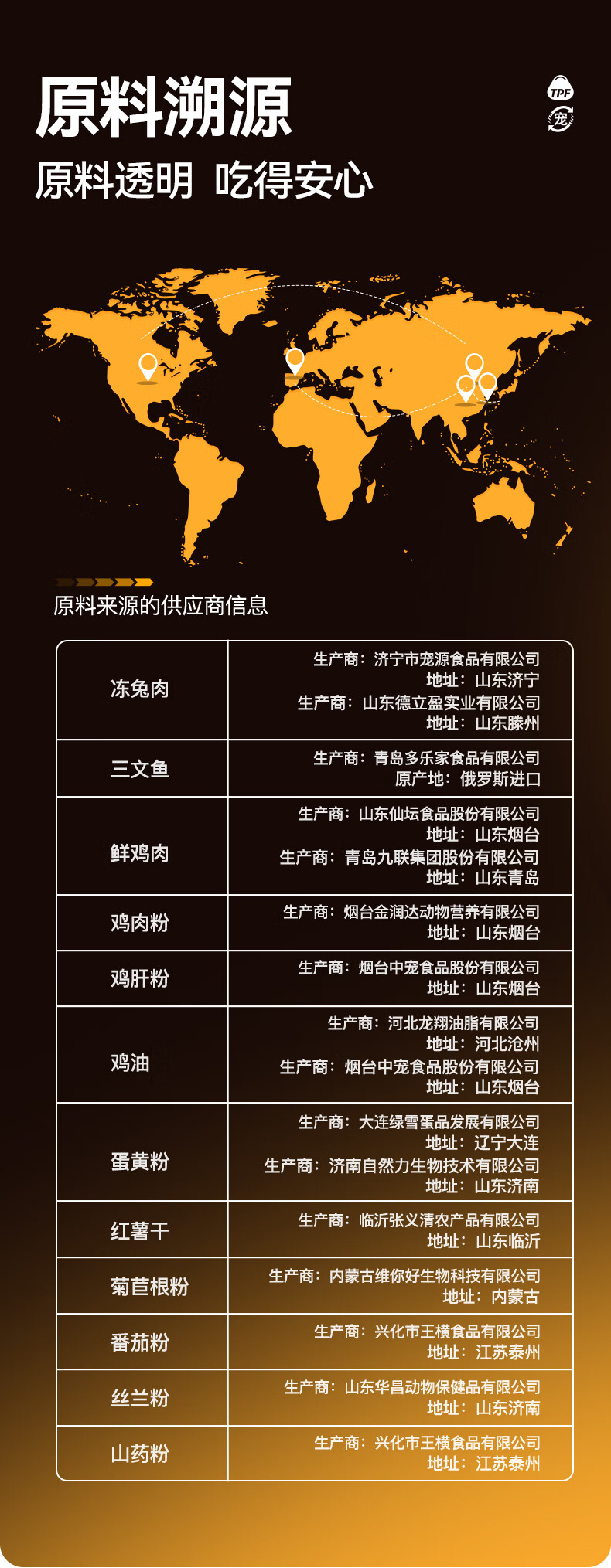 原料溯源

原料透明 吃得安心

TPF
宠

原料来源的供应商信息

| 冻兔肉 | 生产商：济宁市宠源食品有限公司 地址：山东济宁 生产商：山东德立盈实业有限公司 地址：山东滕州 |
|---|---|
| 三文鱼 | 生产商：青岛多乐家食品有限公司 原产地：俄罗斯进口 |
| 鲜鸡肉 | 生产商：山东仙坛食品股份有限公司 地址：山东烟台 生产商：青岛九联集团股份有限公司 地址：山东青岛 |
| 鸡肉粉 | 生产商：烟台金润达动物营养有限公司 地址：山东烟台 |
| 鸡肝粉 | 生产商：烟台中宠食品股份有限公司 地址：山东烟台 |
| 鸡油 | 生产商：河北龙翔油脂有限公司 地址：河北沧州 生产商：烟台中宠食品股份有限公司 地址：山东烟台 |
| 蛋黄粉 | 生产商：大连绿雪蛋品发展有限公司 地址：辽宁大连 生产商：济南自然力生物技术有限公司 地址：山东济南 |
| 红薯干 | 生产商：临沂张义清农产品有限公司 地址：山东临沂 |
| 菊苣根粉 | 生产商：内蒙古维你好生物科技有限公司 地址：内蒙古 |
| 番茄粉 | 生产商：兴化市王横食品有限公司 地址：江苏泰州 |
| 丝兰粉 | 生产商：山东华昌动物保健品有限公司 地址：山东济南 |
| 山药粉 | 生产商：兴化市王横食品有限公司 地址：江苏泰州 |